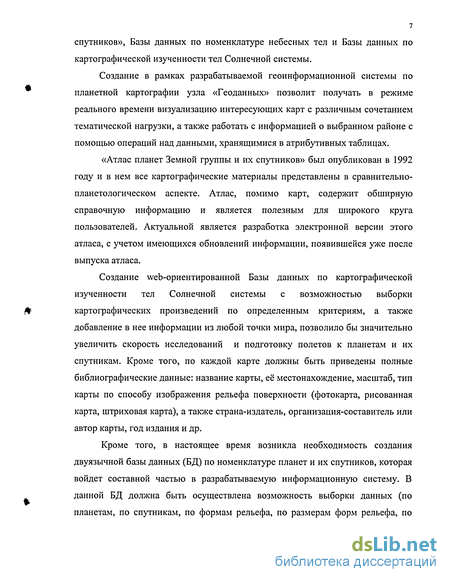 7

спутников», Базы данных по номенклатуре небесных тел и Базы данных по картографической изученности тел Солнечной системы.

Создание в рамках разрабатываемой геоинформационной системы по планетной картографии узла «Геоданных» позволит получать в режиме реального времени визуализацию интересующих карт с различным сочетанием тематической нагрузки, а также работать с информацией о выбранном районе с помощью операций над данными, хранящимися в атрибутивных таблицах.

«Атлас планет Земной группы и их спутников» был опубликован в 1992 году и в нем все картографические материалы представлены в сравнительно-планетологическом аспекте. Атлас, помимо карт, содержит обширную справочную информацию и является полезным для широкого круга пользователей. Актуальной является разработка электронной версии этого атласа, с учетом имеющихся обновлений информации, появившейся уже после выпуска атласа.

Создание web-ориентированной Базы данных по картографической изученности тел Солнечной системы с возможностью выборки картографических произведений по определенным критериям, а также добавление в нее информации из любой точки мира, позволило бы значительно увеличить скорость исследований и подготовку полетов к планетам и их спутникам. Кроме того, по каждой карте должны быть приведены полные библиографические данные: название карты, её местонахождение, масштаб, тип карты по способу изображения рельефа поверхности (фотокарта, рисованная карта, штриховая карта), а также страна-издатель, организация-составитель или автор карты, год издания и др.

Кроме того, в настоящее время возникла необходимость создания двуязычной базы данных (БД) по номенклатуре планет и их спутников, которая войдет составной частью в разрабатываемую информационную систему. В данной БД должна быть осуществлена возможность выборки данных (по планетам, по спутникам, по формам рельефа, по размерам форм рельефа, по

dsLib.net
библиотека диссертаций